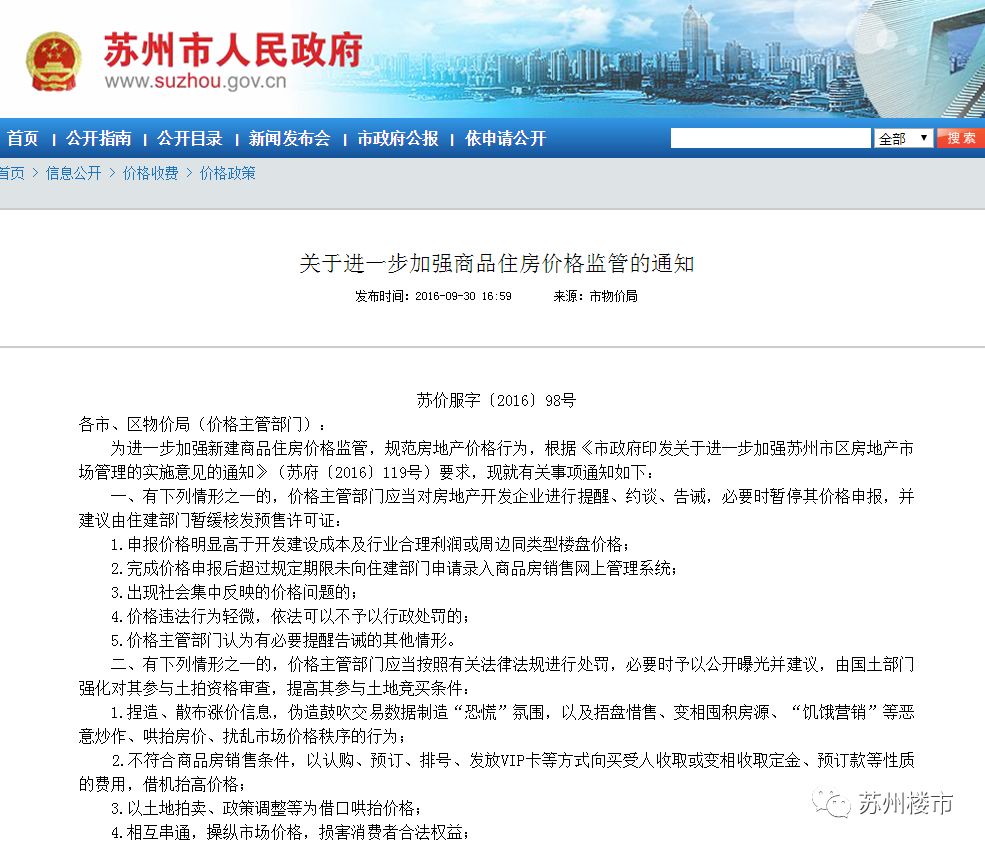 苏州市人民政府
www.suzhou.gov.cn

首页 | 公开指南 | 公开目录 | 新闻发布会 | 市政府公报 | 依申请公开

全部 搜索

首页 > 信息公开 > 价格收费 > 价格政策

关于进一步加强商品住房价格监管的通知

发布时间：2016-09-30 16:59 来源：市物价局

苏价服字〔2016〕98号

各市、区物价局（价格主管部门）：

为进一步加强新建商品住房价格监管，规范房地产价格行为，根据《市政府印发关于进一步加强苏州市区房地产市场管理的实施意见的通知》（苏府〔2016〕119号）要求，现就有关事项通知如下：

一、有下列情形之一的，价格主管部门应当对房地产开发企业进行提醒、约谈、告诫，必要时暂停其价格申报，并建议由住建部门暂缓核发预售许可证：

1.申报价格明显高于开发建设成本及行业合理利润或周边同类型楼盘价格；

2.完成价格申报后超过规定期限未向住建部门申请录入商品房销售网上管理系统；

3.出现社会集中反映的价格问题的；

4.价格违法行为轻微，依法可以不予以行政处罚的；

5.价格主管部门认为有必要提醒告诫的其他情形。

二、有下列情形之一的，价格主管部门应当按照有关法律法规进行处罚，必要时予以公开曝光并建议，由国土部门强化对其参与土拍资格审查，提高其参与土地竞买条件：

1.捏造、散布涨价信息，伪造鼓吹交易数据制造“恐慌”氛围，以及捂盘惜售、变相囤积房源、“饥饿营销”等恶意炒作、哄抬房价、扰乱市场价格秩序的行为；

2.不符合商品房销售条件，以认购、预订、排号、发放VIP卡等方式向买受人收取或变相收取定金、预订款等性质的费用，借机抬高价格；

3.以土地拍卖、政策调整等为借口哄抬价格；

4.相互串通，操纵市场价格，损害消费者合法权益；

苏州楼市